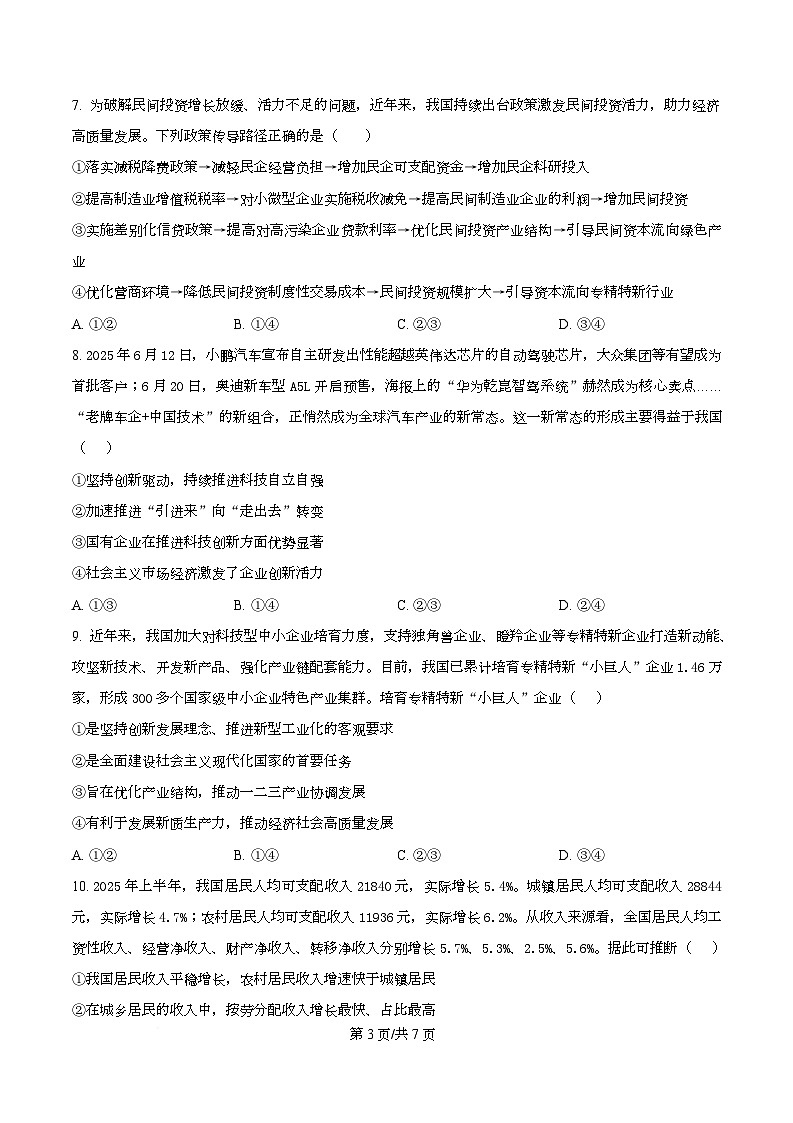 7. 为破解民间投资增长放缓、活力不足的问题，近年来，我国持续出台政策激发民间投资活力，助力经济高质量发展。下列政策传导路径正确的是（　　）

①落实减税降费政策→减轻民企经营负担→增加民企可支配资金→增加民企科研投入

②提高制造业增值税税率→对小微型企业实施税收减免→提高民间制造业企业的利润→增加民间投资

③实施差别化信贷政策→提高对高污染企业贷款利率→优化民间投资产业结构→引导民间资本流向绿色产业

④优化营商环境→降低民间投资制度性交易成本→民间投资规模扩大→引导资本流向专精特新行业

A. ①②　　B. ①④　　C. ②③　　D. ③④

8. 2025 年 6 月 12 日，小鹏汽车宣布自主研发出性能超越英伟达芯片的自动驾驶芯片，大众集团等有望成为首批客户；6 月 20 日，奥迪新车型 A5L 开启预售，海报上的“华为乾崑智驾系统”赫然成为核心卖点……“老牌车企+中国技术”的新组合，正悄然成为全球汽车产业的新常态。这一新常态的形成主要得益于我国（　　）

①坚持创新驱动，持续推进科技自立自强

②加速推进“引进来”向“走出去”转变

③国有企业在推进科技创新方面优势显著

④社会主义市场经济激发了企业创新活力

A. ①③　　B. ①④　　C. ②③　　D. ②④

9. 近年来，我国加大对科技型中小企业培育力度，支持独角兽企业、瞪羚企业等专精特新企业打造新动能、攻坚新技术、开发新产品、强化产业链配套能力。目前，我国已累计培育专精特新“小巨人”企业 1.46 万家，形成 300 多个国家级中小企业特色产业集群。培育专精特新“小巨人”企业（　　）

①是坚持创新发展理念、推进新型工业化的客观要求

②是全面建设社会主义现代化国家的首要任务

③旨在优化产业结构，推动一二三产业协调发展

④有利于发展新质生产力，推动经济社会高质量发展

A. ①②　　B. ①④　　C. ②③　　D. ③④

10. 2025 年上半年，我国居民人均可支配收入 21840 元，实际增长 5.4%。城镇居民人均可支配收入 28844 元，实际增长 4.7%；农村居民人均可支配收入 11936 元，实际增长 6.2%。从收入来源看，全国居民人均工资性收入、经营净收入、财产净收入、转移净收入分别增长 5.7%、5.3%、2.5%、5.6%。据此可推断（　　）

①我国居民收入平稳增长，农村居民收入增速快于城镇居民

②在城乡居民的收入中，按劳分配收入增长最快、占比最高

第 3 页/共 7 页